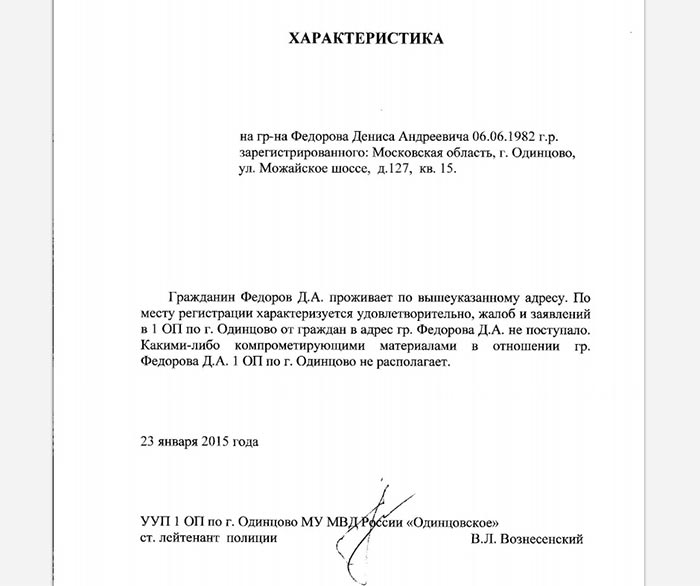 ХАРАКТЕРИСТИКА

на гр-на Федорова Дениса Андреевича 06.06.1982 г.р.
зарегистрированного: Московская область, г. Одинцово,
ул. Можайское шоссе, д.127, кв. 15.

Гражданин Федоров Д.А. проживает по вышеуказанному адресу. По месту регистрации характеризуется удовлетворительно, жалоб и заявлений в 1 ОП по г. Одинцово от граждан в адрес гр. Федорова Д.А. не поступало. Какими-либо компрометирующими материалами в отношении гр. Федорова Д.А. 1 ОП по г. Одинцово не располагает.

23 января 2015 года

УУП 1 ОП по г. Одинцово МУ МВД России «Одинцовское»
ст. лейтенант полиции В.Л. Вознесенский